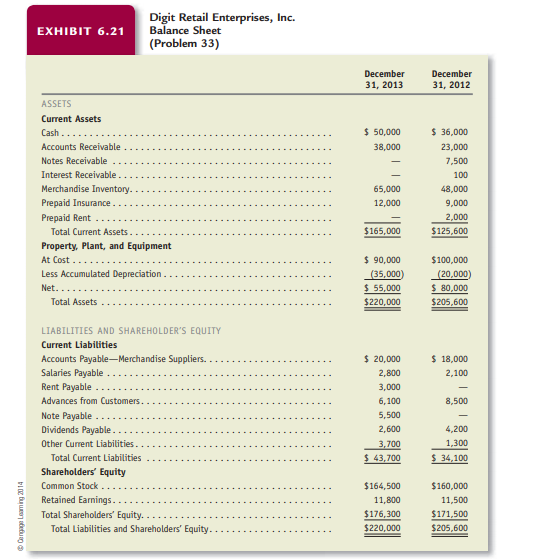 EXHIBIT 6.21

Digit Retail Enterprises, Inc.
Balance Sheet
(Problem 33)

| | December 31, 2013 | December 31, 2012 |
|---|---|---|
| ASSETS | | |
| **Current Assets** | | |
| Cash | \$ 50,000 | \$ 36,000 |
| Accounts Receivable | 38,000 | 23,000 |
| Notes Receivable | — | 7,500 |
| Interest Receivable | — | 100 |
| Merchandise Inventory | 65,000 | 48,000 |
| Prepaid Insurance | 12,000 | 9,000 |
| Prepaid Rent | — | 2,000 |
| Total Current Assets | \$165,000 | \$125,600 |
| **Property, Plant, and Equipment** | | |
| At Cost | \$ 90,000 | \$100,000 |
| Less Accumulated Depreciation | (35,000) | (20,000) |
| Net | \$ 55,000 | \$ 80,000 |
| Total Assets | \$220,000 | \$205,600 |
| LIABILITIES AND SHAREHOLDER'S EQUITY | | |
| **Current Liabilities** | | |
| Accounts Payable—Merchandise Suppliers | \$ 20,000 | \$ 18,000 |
| Salaries Payable | 2,800 | 2,100 |
| Rent Payable | 3,000 | — |
| Advances from Customers | 6,100 | 8,500 |
| Note Payable | 5,500 | — |
| Dividends Payable | 2,600 | 4,200 |
| Other Current Liabilities | 3,700 | 1,300 |
| Total Current Liabilities | \$ 43,700 | \$ 34,100 |
| **Shareholders' Equity** | | |
| Common Stock | \$164,500 | \$160,000 |
| Retained Earnings | 11,800 | 11,500 |
| Total Shareholders' Equity | \$176,300 | \$171,500 |
| Total Liabilities and Shareholders' Equity | \$220,000 | \$205,600 |

© Cengage Learning 2014